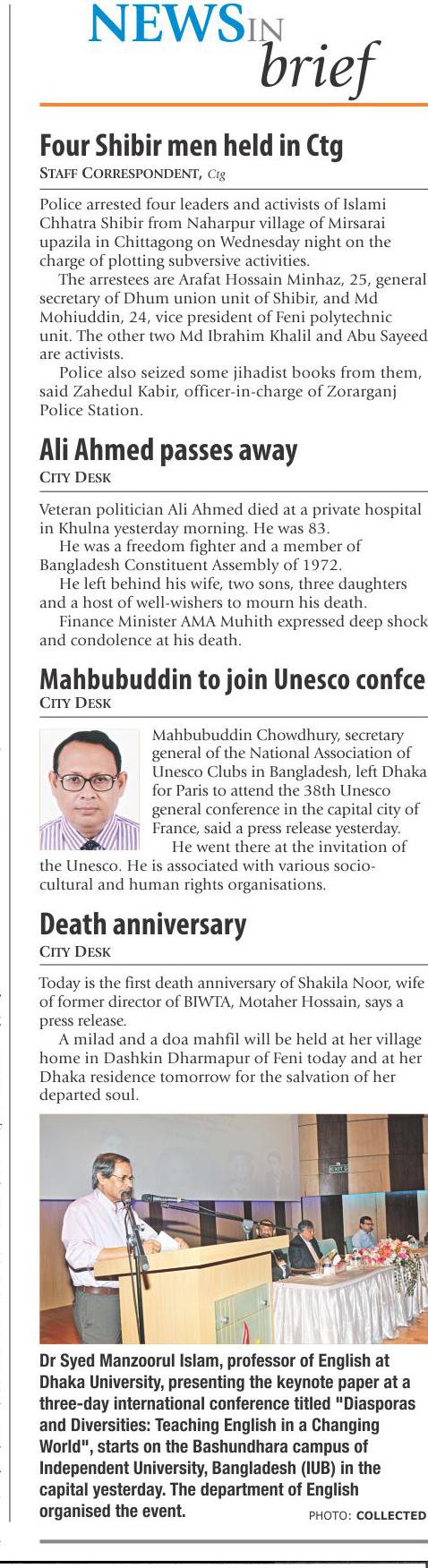 NEWS IN brief

Four Shibir men held in Ctg
STAFF CORRESPONDENT, Ctg

Police arrested four leaders and activists of Islami Chhatra Shibir from Naharpur village of Mirsarai upazila in Chittagong on Wednesday night on the charge of plotting subversive activities.

The arrestees are Arafat Hossain Minhaz, 25, general secretary of Dhum union unit of Shibir, and Md Mohiuddin, 24, vice president of Feni polytechnic unit. The other two Md Ibrahim Khalil and Abu Sayeed are activists.

Police also seized some jihadist books from them, said Zahedul Kabir, officer-in-charge of Zorarganj Police Station.

Ali Ahmed passes away
CITY DESK

Veteran politician Ali Ahmed died at a private hospital in Khulna yesterday morning. He was 83.

He was a freedom fighter and a member of Bangladesh Constituent Assembly of 1972.

He left behind his wife, two sons, three daughters and a host of well-wishers to mourn his death.

Finance Minister AMA Muhith expressed deep shock and condolence at his death.

Mahbubuddin to join Unesco confce
CITY DESK

Mahbubuddin Chowdhury, secretary general of the National Association of Unesco Clubs in Bangladesh, left Dhaka for Paris to attend the 38th Unesco general conference in the capital city of France, said a press release yesterday.

He went there at the invitation of the Unesco. He is associated with various socio-cultural and human rights organisations.

Death anniversary
CITY DESK

Today is the first death anniversary of Shakila Noor, wife of former director of BIWTA, Motaher Hossain, says a press release.

A milad and a doa mahfil will be held at her village home in Dashkin Dharmapur of Feni today and at her Dhaka residence tomorrow for the salvation of her departed soul.

EXIT

Dr Syed Manzoorul Islam, professor of English at Dhaka University, presenting the keynote paper at a three-day international conference titled "Diasporas and Diversities: Teaching English in a Changing World", starts on the Bashundhara campus of Independent University, Bangladesh (IUB) in the capital yesterday. The department of English organised the event. PHOTO: COLLECTED